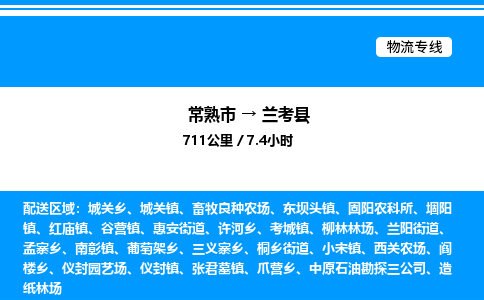 物流专线

常熟市 → 兰考县

711公里 / 7.4小时

配送区域：城关乡、城关镇、畜牧良种农场、东坝头镇、固阳农科所、堌阳镇、红庙镇、谷营镇、惠安街道、许河乡、考城镇、柳林林场、兰阳街道、孟寨乡、南彰镇、葡萄架乡、三义寨乡、桐乡街道、小宋镇、西关农场、阎楼乡、仪封园艺场、仪封镇、张君墓镇、爪营乡、中原石油勘探三公司、造纸林场